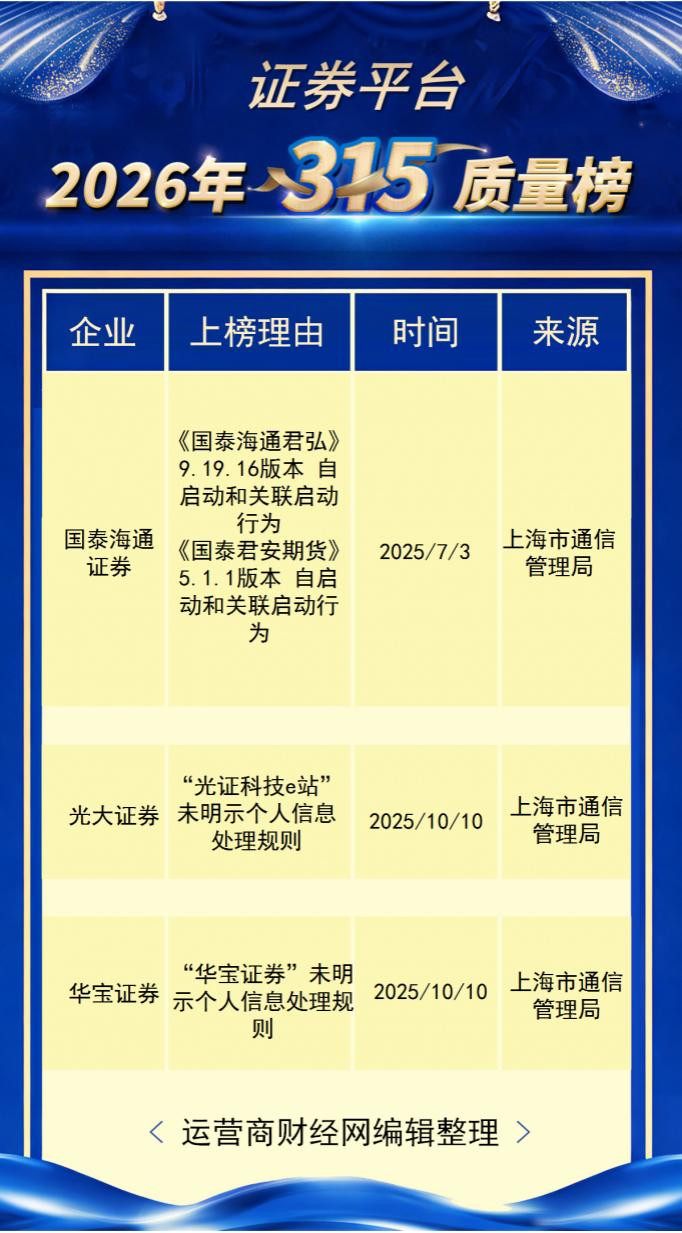 证券平台

2026年315质量榜

| 企业 | 上榜理由 | 时间 | 来源 |
|---|---|---|---|
| 国泰海通证券 | 《国泰海通君弘》9.19.16版本 自启动和关联启动行为《国泰君安期货》5.1.1版本 自启动和关联启动行为 | 2025/7/3 | 上海市通信管理局 |
| 光大证券 | “光证科技e站”未明示个人信息处理规则 | 2025/10/10 | 上海市通信管理局 |
| 华宝证券 | “华宝证券”未明示个人信息处理规则 | 2025/10/10 | 上海市通信管理局 |

< 运营商财经网编辑整理 >